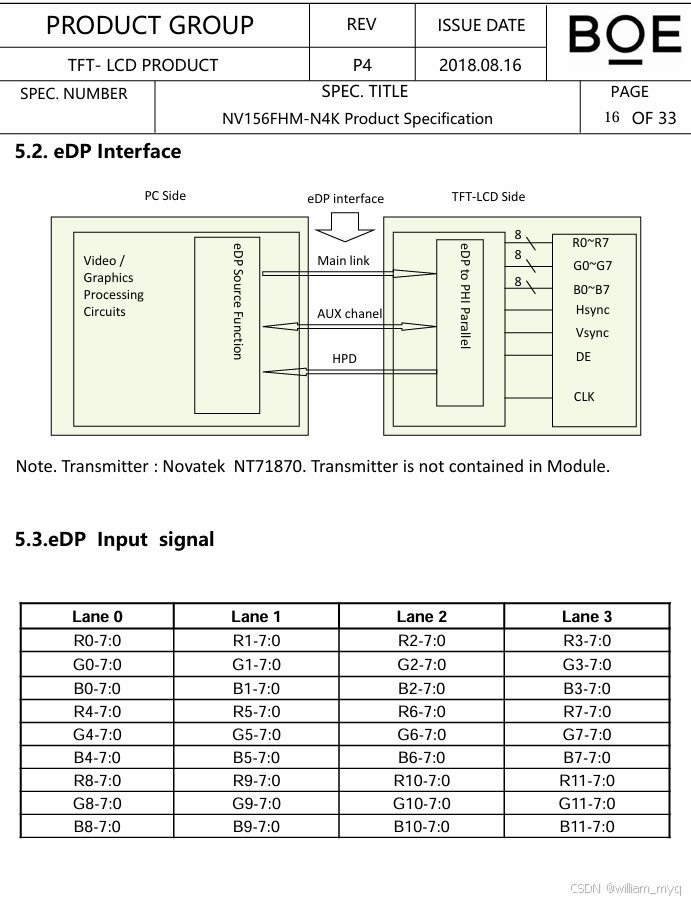 | PRODUCT GROUP | REV | ISSUE DATE | BOE |
|---|---|---|---|
| TFT- LCD PRODUCT | P4 | 2018.08.16 | |

| SPEC. NUMBER | SPEC. TITLE | PAGE |
|---|---|---|
| | NV156FHM-N4K Product Specification | 16 OF 33 |

5.2. eDP Interface

PC Side

eDP interface

TFT-LCD Side

Video / Graphics Processing Circuits

eDP Source Function

Main link

AUX chanel

HPD

eDP to PHI Parallel

8

8

8

R0~R7

G0~G7

B0~B7

Hsync

Vsync

DE

CLK

Note. Transmitter : Novatek NT71870. Transmitter is not contained in Module.

5.3.eDP Input signal

| Lane 0 | Lane 1 | Lane 2 | Lane 3 |
|---|---|---|---|
| R0-7:0 | R1-7:0 | R2-7:0 | R3-7:0 |
| G0-7:0 | G1-7:0 | G2-7:0 | G3-7:0 |
| B0-7:0 | B1-7:0 | B2-7:0 | B3-7:0 |
| R4-7:0 | R5-7:0 | R6-7:0 | R7-7:0 |
| G4-7:0 | G5-7:0 | G6-7:0 | G7-7:0 |
| B4-7:0 | B5-7:0 | B6-7:0 | B7-7:0 |
| R8-7:0 | R9-7:0 | R10-7:0 | R11-7:0 |
| G8-7:0 | G9-7:0 | G10-7:0 | G11-7:0 |
| B8-7:0 | B9-7:0 | B10-7:0 | B11-7:0 |

CSDN @william_myq